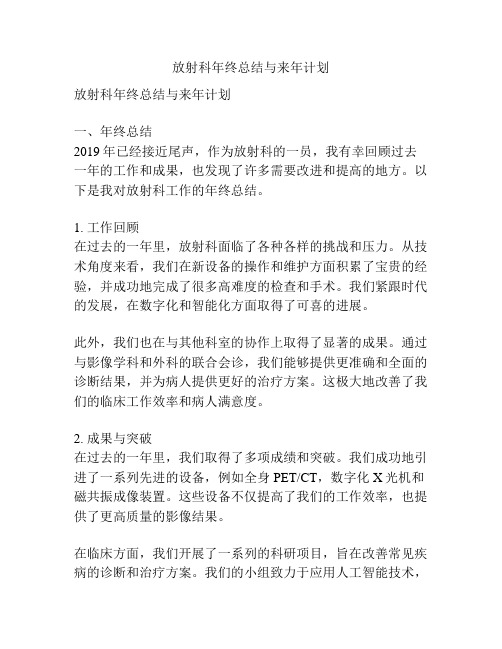 放射科年终总结与来年计划

放射科年终总结与来年计划

一、年终总结
2019 年已经接近尾声，作为放射科的一员，我有幸回顾过去一年的工作和成果，也发现了许多需要改进和提高的地方。以下是我对放射科工作的年终总结。

1. 工作回顾
在过去的一年里，放射科面临了各种各样的挑战和压力。从技术角度来看，我们在新设备的操作和维护方面积累了宝贵的经验，并成功地完成了很多高难度的检查和手术。我们紧跟时代的发展，在数字化和智能化方面取得了可喜的进展。

此外，我们也在与其他科室的协作上取得了显著的成果。通过与影像学科和外科的联合会诊，我们能够提供更准确和全面的诊断结果，并为病人提供更好的治疗方案。这极大地改善了我们的临床工作效率和病人满意度。

2. 成果与突破
在过去的一年里，我们取得了多项成绩和突破。我们成功地引进了一系列先进的设备，例如全身 PET/CT，数字化 X 光机和磁共振成像装置。这些设备不仅提高了我们的工作效率，也提供了更高质量的影像结果。

在临床方面，我们开展了一系列的科研项目，旨在改善常见疾病的诊断和治疗方案。我们的小组致力于应用人工智能技术，